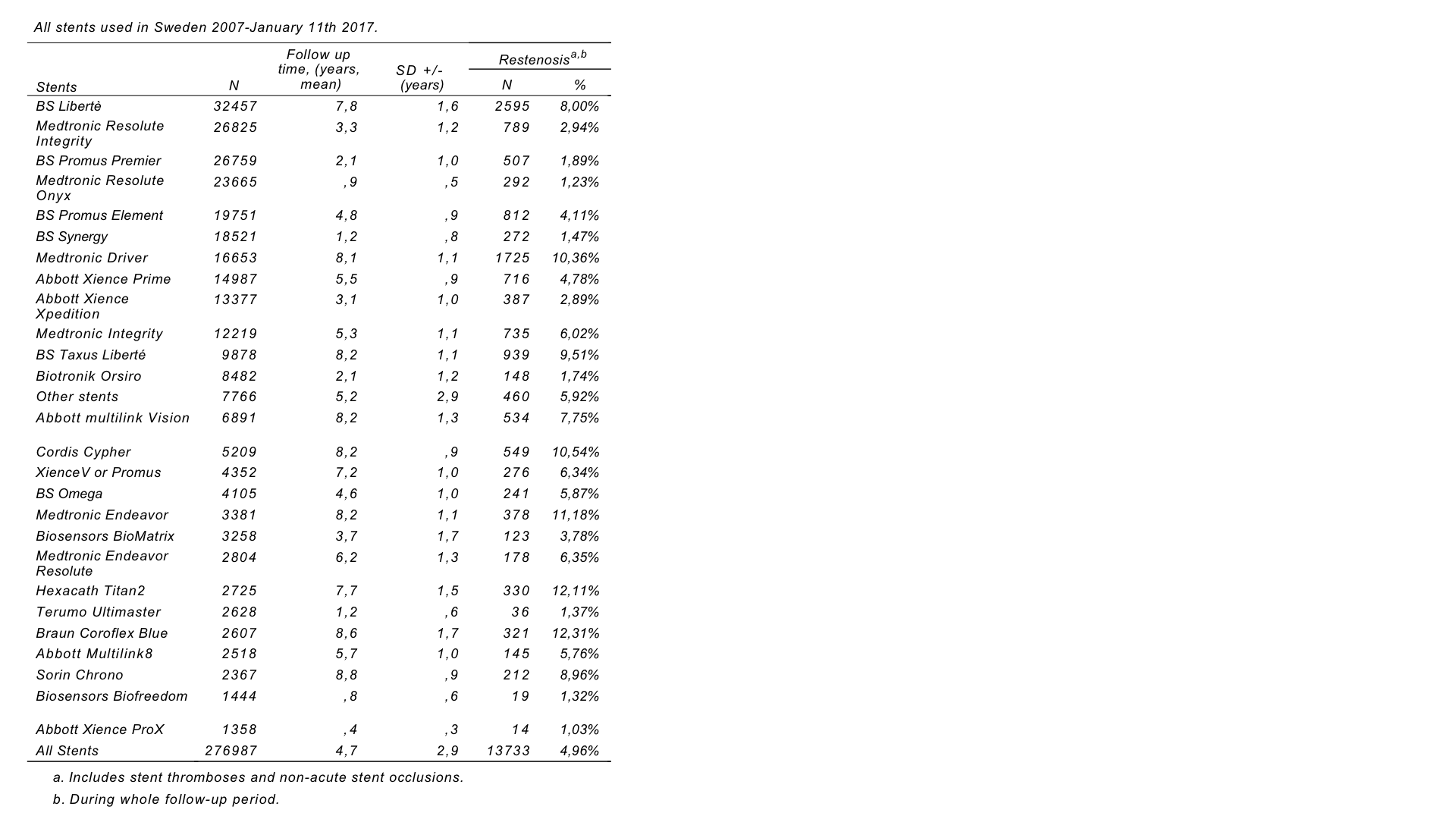 All stents used in Sweden 2007-January 11th 2017.

| Stents | N | Follow up time, (years, mean) | SD +/- (years) | Restenosis$^{a,b}$ N | Restenosis$^{a,b}$ % |
|---|---|---|---|---|---|
| BS Libertè | 32457 | 7,8 | 1,6 | 2595 | 8,00% |
| Medtronic Resolute Integrity | 26825 | 3,3 | 1,2 | 789 | 2,94% |
| BS Promus Premier | 26759 | 2,1 | 1,0 | 507 | 1,89% |
| Medtronic Resolute Onyx | 23665 | ,9 | ,5 | 292 | 1,23% |
| BS Promus Element | 19751 | 4,8 | ,9 | 812 | 4,11% |
| BS Synergy | 18521 | 1,2 | ,8 | 272 | 1,47% |
| Medtronic Driver | 16653 | 8,1 | 1,1 | 1725 | 10,36% |
| Abbott Xience Prime | 14987 | 5,5 | ,9 | 716 | 4,78% |
| Abbott Xience Xpedition | 13377 | 3,1 | 1,0 | 387 | 2,89% |
| Medtronic Integrity | 12219 | 5,3 | 1,1 | 735 | 6,02% |
| BS Taxus Liberté | 9878 | 8,2 | 1,1 | 939 | 9,51% |
| Biotronik Orsiro | 8482 | 2,1 | 1,2 | 148 | 1,74% |
| Other stents | 7766 | 5,2 | 2,9 | 460 | 5,92% |
| Abbott multilink Vision | 6891 | 8,2 | 1,3 | 534 | 7,75% |
| Cordis Cypher | 5209 | 8,2 | ,9 | 549 | 10,54% |
| XienceV or Promus | 4352 | 7,2 | 1,0 | 276 | 6,34% |
| BS Omega | 4105 | 4,6 | 1,0 | 241 | 5,87% |
| Medtronic Endeavor | 3381 | 8,2 | 1,1 | 378 | 11,18% |
| Biosensors BioMatrix | 3258 | 3,7 | 1,7 | 123 | 3,78% |
| Medtronic Endeavor Resolute | 2804 | 6,2 | 1,3 | 178 | 6,35% |
| Hexacath Titan2 | 2725 | 7,7 | 1,5 | 330 | 12,11% |
| Terumo Ultimaster | 2628 | 1,2 | ,6 | 36 | 1,37% |
| Braun Coroflex Blue | 2607 | 8,6 | 1,7 | 321 | 12,31% |
| Abbott Multilink8 | 2518 | 5,7 | 1,0 | 145 | 5,76% |
| Sorin Chrono | 2367 | 8,8 | ,9 | 212 | 8,96% |
| Biosensors Biofreedom | 1444 | ,8 | ,6 | 19 | 1,32% |
| Abbott Xience ProX | 1358 | ,4 | ,3 | 14 | 1,03% |
| All Stents | 276987 | 4,7 | 2,9 | 13733 | 4,96% |

a. Includes stent thromboses and non-acute stent occlusions.

b. During whole follow-up period.